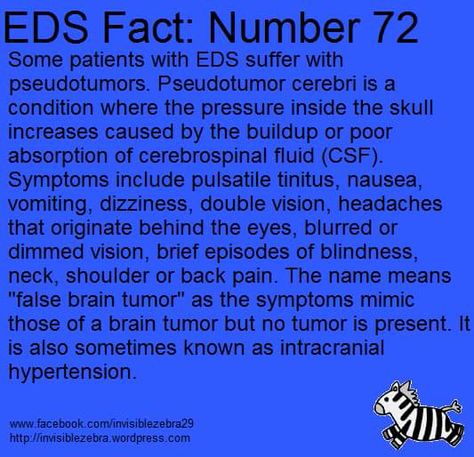 EDS Fact: Number 72

Some patients with EDS suffer with pseudotumors. Pseudotumor cerebri is a condition where the pressure inside the skull increases caused by the buildup or poor absorption of cerebrospinal fluid (CSF). Symptoms include pulsatile tinitus, nausea, vomiting, dizziness, double vision, headaches that originate behind the eyes, blurred or dimmed vision, brief episodes of blindness, neck, shoulder or back pain. The name means "false brain tumor" as the symptoms mimic those of a brain tumor but no tumor is present. It is also sometimes known as intracranial hypertension.

www.facebook.com/invisiblezebra29
http://invisiblezebra.wordpress.com